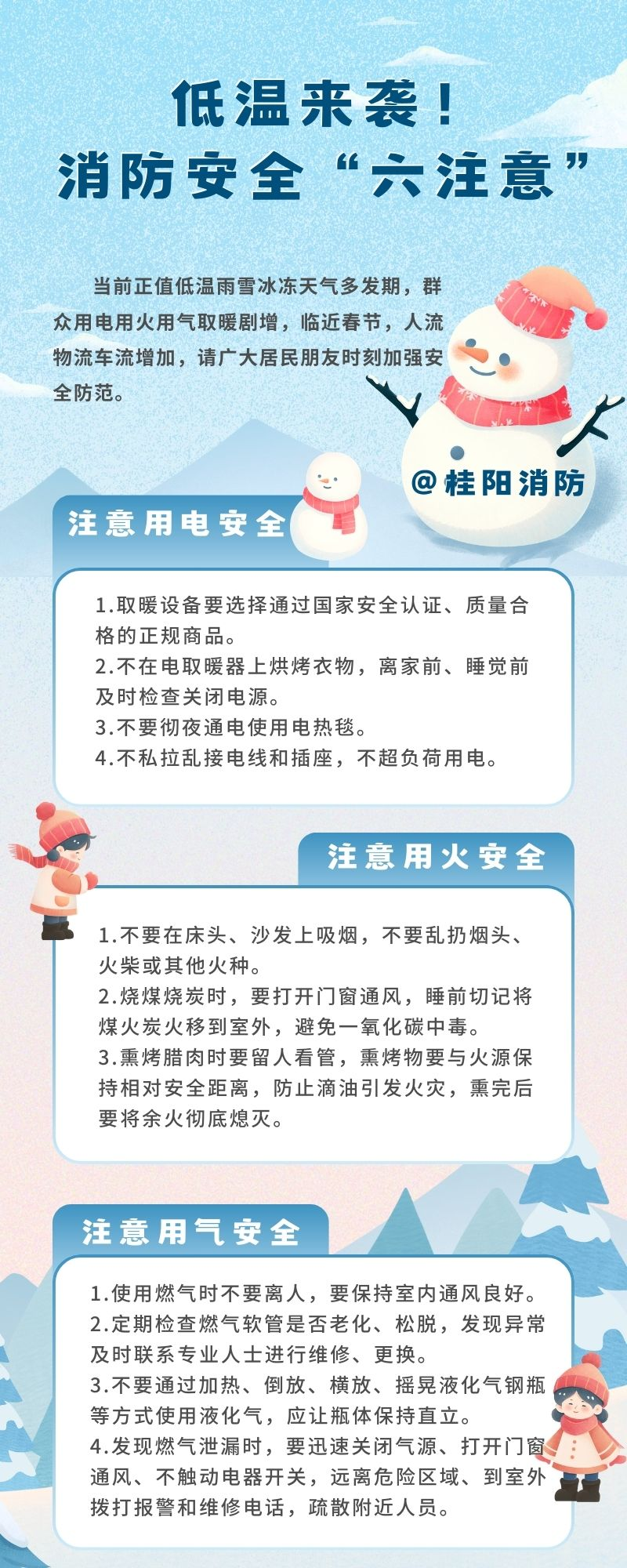 低温来袭！
消防安全“六注意”

当前正值低温雨雪冰冻天气多发期，群众用电用火用气取暖剧增，临近春节，人流物流车流增加，请广大居民朋友时刻加强安全防范。

@桂阳消防

注意用电安全

1.取暖设备要选择通过国家安全认证、质量合格的正规商品。
2.不在电取暖器上烘烤衣物，离家前、睡觉前及时检查关闭电源。
3.不要彻夜通电使用电热毯。
4.不私拉乱接电线和插座，不超负荷用电。

注意用火安全

1.不要在床头、沙发上吸烟，不要乱扔烟头、火柴或其他火种。
2.烧煤烧炭时，要打开门窗通风，睡前切记将煤火炭火移到室外，避免一氧化碳中毒。
3.熏烤腊肉时要留人看管，熏烤物要与火源保持相对安全距离，防止滴油引发火灾，熏完后要将余火彻底熄灭。

注意用气安全

1.使用燃气时不要离人，要保持室内通风良好。
2.定期检查燃气软管是否老化、松脱，发现异常及时联系专业人士进行维修、更换。
3.不要通过加热、倒放、横放、摇晃液化气钢瓶等方式使用液化气，应让瓶体保持直立。
4.发现燃气泄漏时，要迅速关闭气源、打开门窗通风、不触动电器开关，远离危险区域、到室外拨打报警和维修电话，疏散附近人员。